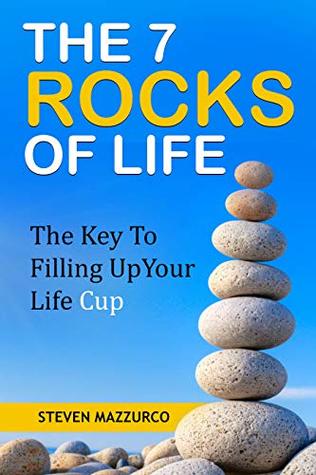 THE 7
ROCKS
OF LIFE

The Key To
Filling UpYour
Life Cup

STEVEN MAZZURCO